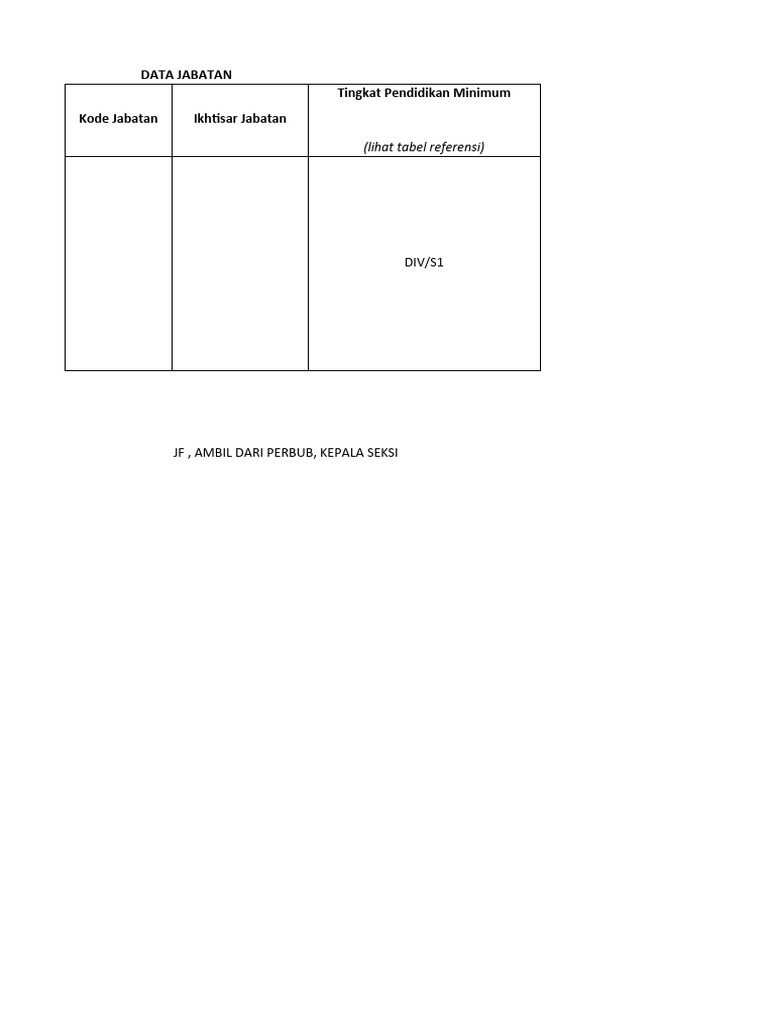 DATA JABATAN

| Kode Jabatan | Ikhtisar Jabatan | Tingkat Pendidikan Minimum (lihat tabel referensi) |
|---|---|---|
| | | DIV/S1 |

JF , AMBIL DARI PERBUB, KEPALA SEKSI